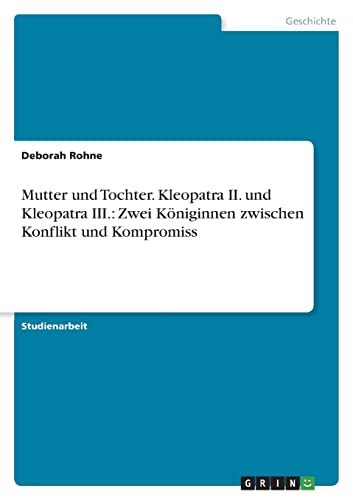 Geschichte

Deborah Rohne

Mutter und Tochter. Kleopatra II. und Kleopatra III.: Zwei Königinnen zwischen Konflikt und Kompromiss

Studienarbeit

GRIN